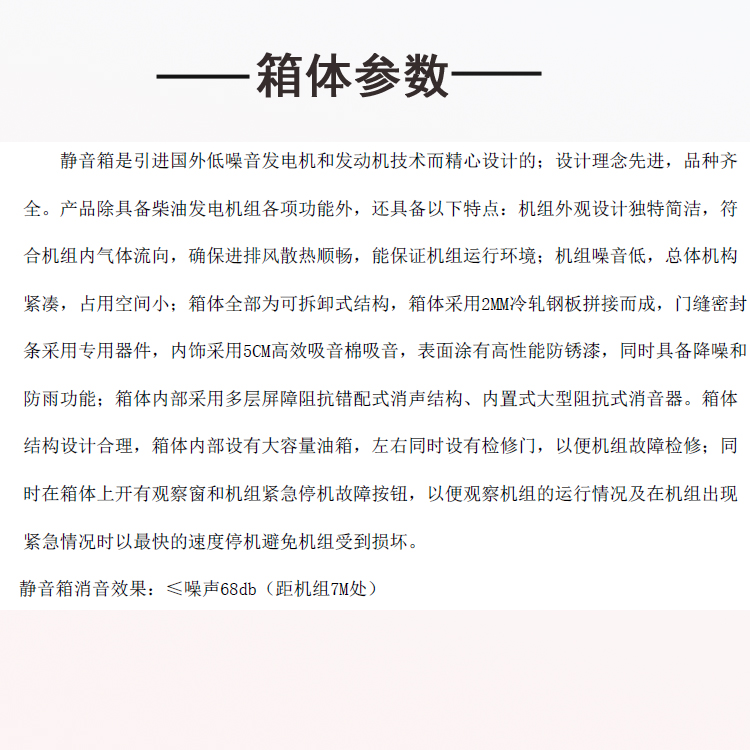 ——箱体参数——

静音箱是引进国外低噪音发电机和发动机技术而精心设计的；设计理念先进，品种齐全。产品除具备柴油发电机组各项功能外，还具备以下特点：机组外观设计独特简洁，符合机组内气体流向，确保进排风散热顺畅，能保证机组运行环境；机组噪音低，总体机构紧凑，占用空间小；箱体全部为可拆卸式结构，箱体采用2MM冷轧钢板拼接而成，门缝密封条采用专用器件，内饰采用5CM高效吸音棉吸音，表面涂有高性能防锈漆，同时具备降噪和防雨功能；箱体内部采用多层屏障阻抗错配式消声结构、内置式大型阻抗式消音器。箱体结构设计合理，箱体内部设有大容量油箱，左右同时设有检修门，以便机组故障检修；同时在箱体上开有观察窗和机组紧急停机故障按钮，以便观察机组的运行情况及在机组出现紧急情况时以最快的速度停机避免机组受到损坏。

静音箱消音效果：≤噪声68db（距机组7M处）